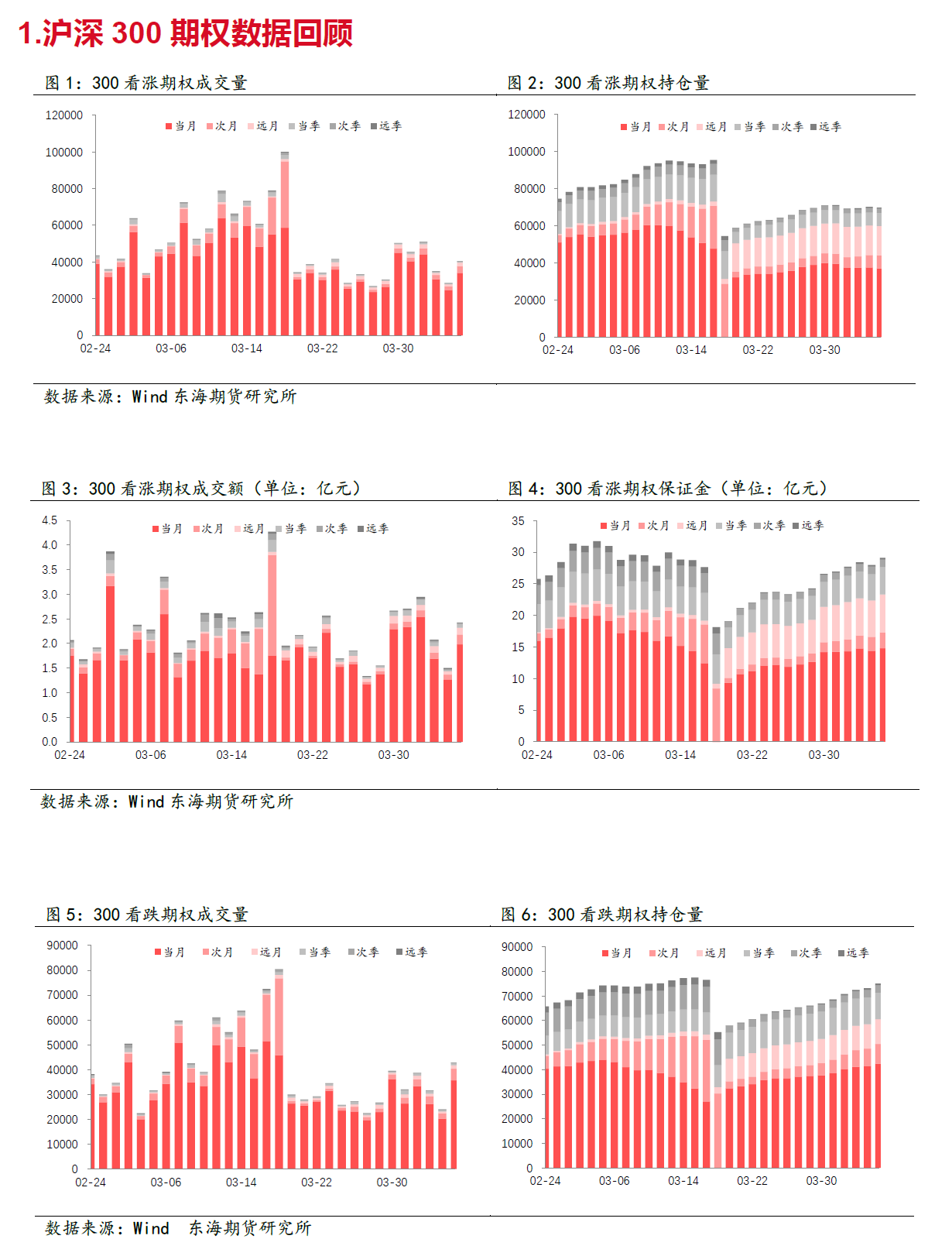 1.沪深 300 期权数据回顾

图 1：300 看涨期权成交量

当月 次月 远月 当季 次季 远季

120000
100000
80000
60000
40000
20000
0

02-24 03-06 03-14 03-22 03-30

图 2：300 看涨期权持仓量

当月 次月 远月 当季 次季 远季

120000
100000
80000
60000
40000
20000
0

02-24 03-06 03-14 03-22 03-30

数据来源：Wind 东海期货研究所

图 3：300 看涨期权成交额（单位：亿元）

当月 次月 远月 当季 次季 远季

4.5
4.0
3.5
3.0
2.5
2.0
1.5
1.0
0.5
0.0

02-24 03-06 03-14 03-22 03-30

图 4：300 看涨期权保证金（单位：亿元）

当月 次月 远月 当季 次季 远季

35
30
25
20
15
10
5
0

02-24 03-06 03-14 03-22 03-30

数据来源：Wind 东海期货研究所

图 5：300 看跌期权成交量

当月 次月 远月 当季 次季 远季

90000
80000
70000
60000
50000
40000
30000
20000
10000
0

02-24 03-06 03-14 03-22 03-30

图 6：300 看跌期权持仓量

当月 次月 远月 当季 次季 远季

90000
80000
70000
60000
50000
40000
30000
20000
10000
0

02-24 03-06 03-14 03-22 03-30

数据来源：Wind 东海期货研究所